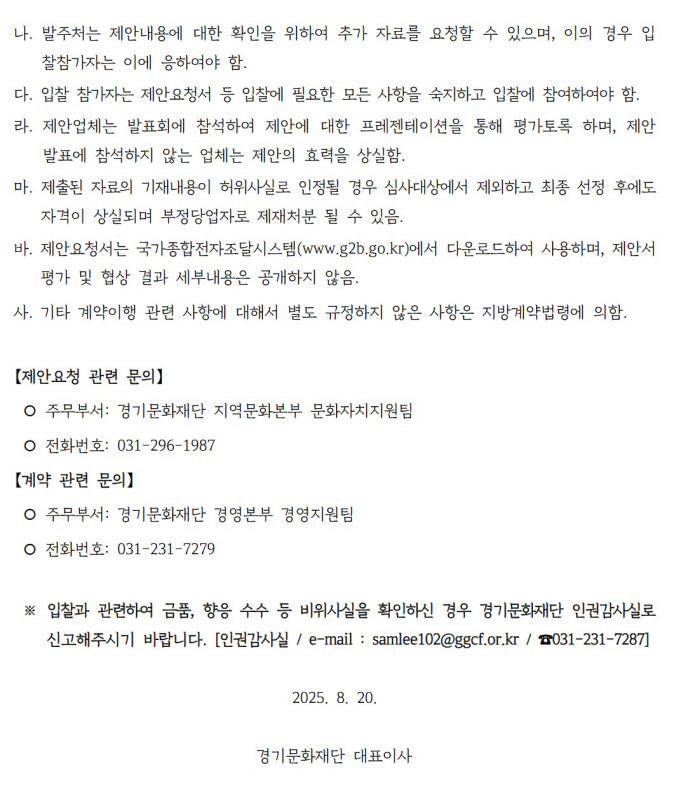 나. 발주처는 제안내용에 대한 확인을 위하여 추가 자료를 요청할 수 있으며, 이의 경우 입찰참가자는 이에 응하여야 함.

다. 입찰 참가자는 제안요청서 등 입찰에 필요한 모든 사항을 숙지하고 입찰에 참여하여야 함.

라. 제안업체는 발표회에 참석하여 제안에 대한 프레젠테이션을 통해 평가토록 하며, 제안 발표에 참석하지 않는 업체는 제안의 효력을 상실함.

마. 제출된 자료의 기재내용이 허위사실로 인정될 경우 심사대상에서 제외하고 최종 선정 후에도 자격이 상실되며 부정당업자로 제재처분 될 수 있음.

바. 제안요청서는 국가종합전자조달시스템(www.g2b.go.kr)에서 다운로드하여 사용하며, 제안서 평가 및 협상 결과 세부내용은 공개하지 않음.

사. 기타 계약이행 관련 사항에 대해서 별도 규정하지 않은 사항은 지방계약법령에 의함.

【제안요청 관련 문의】

○ 주무부서: 경기문화재단 지역문화본부 문화자치지원팀

○ 전화번호: 031-296-1987

【계약 관련 문의】

○ 주무부서: 경기문화재단 경영본부 경영지원팀

○ 전화번호: 031-231-7279

※ 입찰과 관련하여 금품, 향응 수수 등 비위사실을 확인하신 경우 경기문화재단 인권감사실로 신고해주시기 바랍니다. [인권감사실 / e-mail : samlee102@ggcf.or.kr / ☎031-231-7287]

2025. 8. 20.

경기문화재단 대표이사